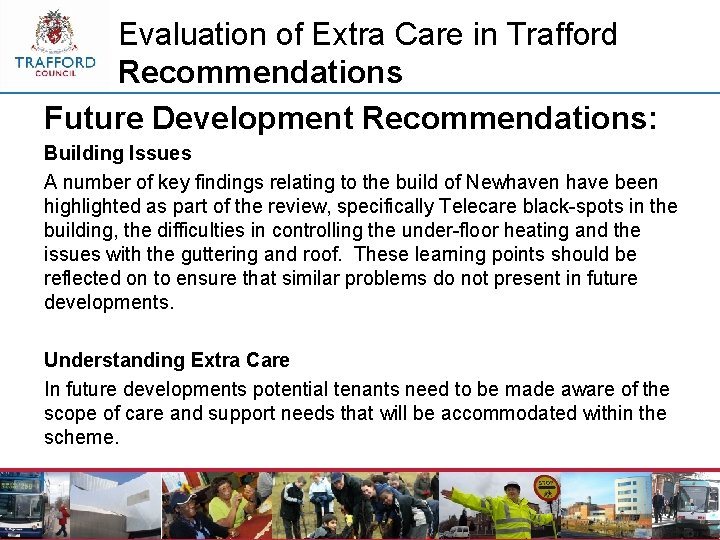 TRAFFORD COUNCIL

Evaluation of Extra Care in Trafford
Recommendations

Future Development Recommendations:

Building Issues

A number of key findings relating to the build of Newhaven have been highlighted as part of the review, specifically Telecare black-spots in the building, the difficulties in controlling the under-floor heating and the issues with the guttering and roof. These learning points should be reflected on to ensure that similar problems do not present in future developments.

Understanding Extra Care

In future developments potential tenants need to be made aware of the scope of care and support needs that will be accommodated within the scheme.